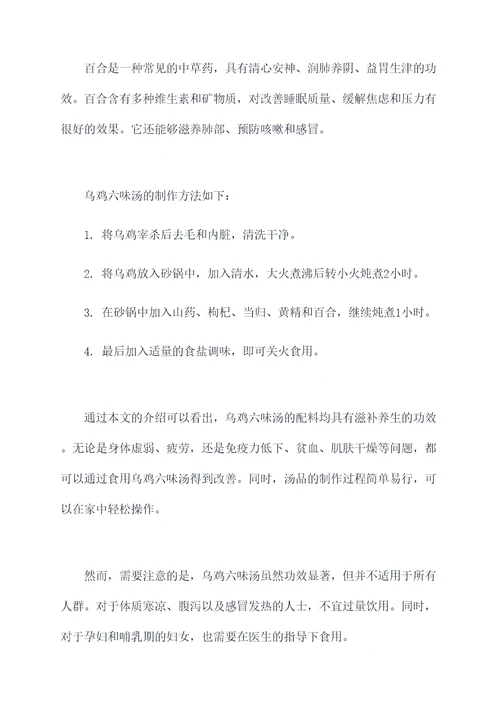 百合是一种常见的中草药，具有清心安神、润肺养阴、益胃生津的功效。百合含有多种维生素和矿物质，对改善睡眠质量、缓解焦虑和压力有很好的效果。它还能够滋养肺部、预防咳嗽和感冒。

乌鸡六味汤的制作方法如下：

1. 将乌鸡宰杀后去毛和内脏，清洗干净。

2. 将乌鸡放入砂锅中，加入清水，大火煮沸后转小火炖煮2小时。

3. 在砂锅中加入山药、枸杞、当归、黄精和百合，继续炖煮1小时。

4. 最后加入适量的食盐调味，即可关火食用。

通过本文的介绍可以看出，乌鸡六味汤的配料均具有滋补养生的功效。无论是身体虚弱、疲劳，还是免疫力低下、贫血、肌肤干燥等问题，都可以通过食用乌鸡六味汤得到改善。同时，汤品的制作过程简单易行，可以在家中轻松操作。

然而，需要注意的是，乌鸡六味汤虽然功效显著，但并不适用于所有人群。对于体质寒凉、腹泻以及感冒发热的人士，不宜过量饮用。同时，对于孕妇和哺乳期的妇女，也需要在医生的指导下食用。